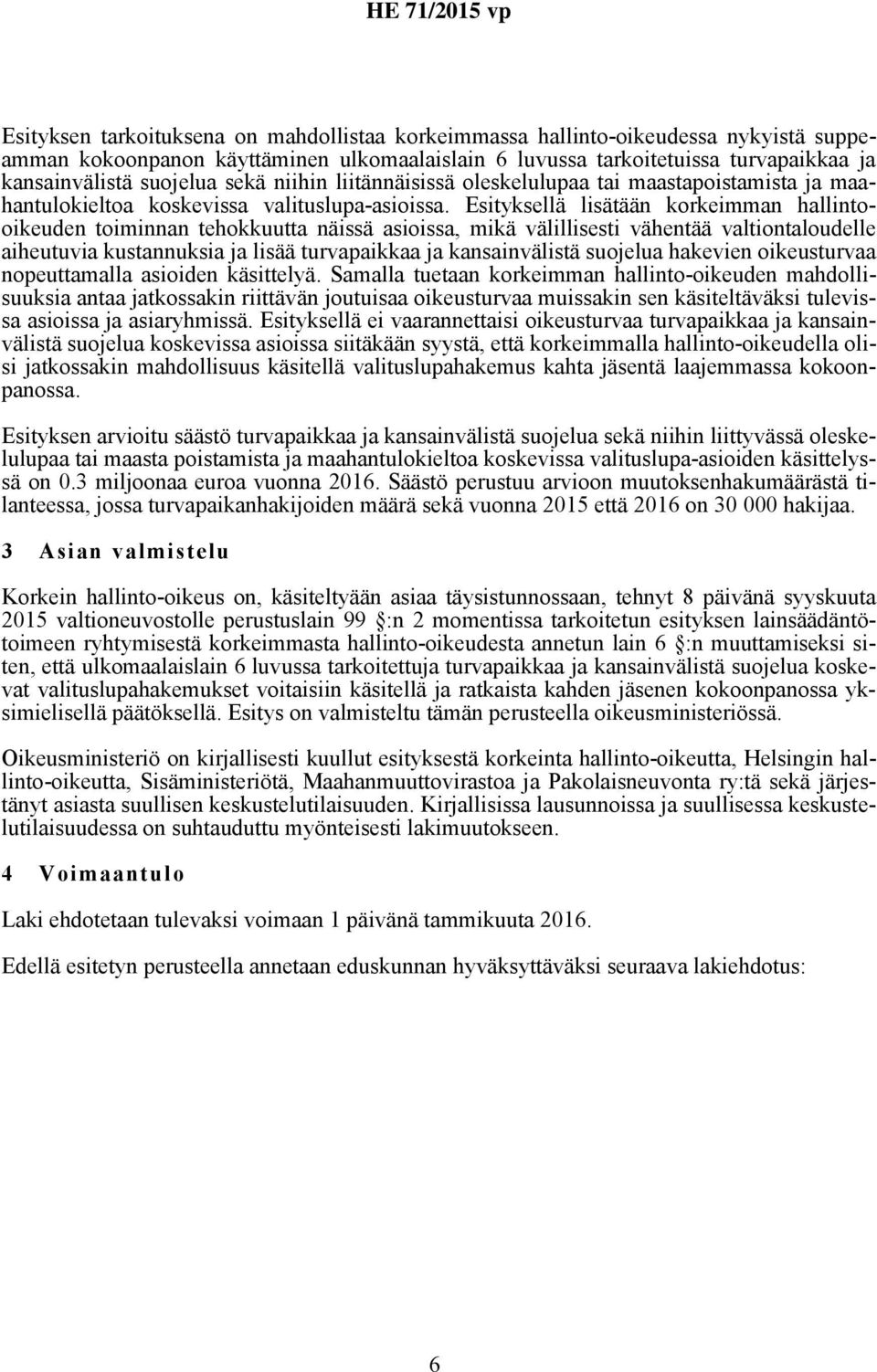 HE 71/2015 vp

Esityksen tarkoituksena on mahdollistaa korkeimmassa hallinto-oikeudessa nykyistä suppeamman kokoonpanon käyttäminen ulkomaalaislain 6 luvussa tarkoitetuissa turvapaikkaa ja kansainvälistä suojelua sekä niihin liitännäisissä oleskelulupaa tai maastapoistamista ja maahantulokieltoa koskevissa valituslupa-asioissa. Esityksellä lisätään korkeimman hallinto-oikeuden toiminnan tehokkuutta näissä asioissa, mikä välillisesti vähentää valtiontaloudelle aiheutuvia kustannuksia ja lisää turvapaikkaa ja kansainvälistä suojelua hakevien oikeusturvaa nopeuttamalla asioiden käsittelyä. Samalla tuetaan korkeimman hallinto-oikeuden mahdollisuuksia antaa jatkossakin riittävän joutuisaa oikeusturvaa muissakin sen käsiteltäväksi tulevissa asioissa ja asiaryhmissä. Esityksellä ei vaarannettaisi oikeusturvaa turvapaikkaa ja kansainvälistä suojelua koskevissa asioissa siitäkään syystä, että korkeimmalla hallinto-oikeudella olisi jatkossakin mahdollisuus käsitellä valituslupahakemus kahta jäsentä laajemmassa kokoonpanossa.

Esityksen arvioitu säästö turvapaikkaa ja kansainvälistä suojelua sekä niihin liittyvässä oleskelulupaa tai maasta poistamista ja maahantulokieltoa koskevissa valituslupa-asioiden käsittelyssä on 0.3 miljoonaa euroa vuonna 2016. Säästö perustuu arvioon muutoksenhakumäärästä tilanteessa, jossa turvapaikanhakijoiden määrä sekä vuonna 2015 että 2016 on 30 000 hakijaa.

3 Asian valmistelu

Korkein hallinto-oikeus on, käsiteltyään asiaa täysistunnossaan, tehnyt 8 päivänä syyskuuta 2015 valtioneuvostolle perustuslain 99 §:n 2 momentissa tarkoitetun esityksen lainsäädäntötoimeen ryhtymisestä korkeimmasta hallinto-oikeudesta annetun lain 6 §:n muuttamiseksi siten, että ulkomaalaislain 6 luvussa tarkoitettuja turvapaikkaa ja kansainvälistä suojelua koskevat valituslupahakemukset voitaisiin käsitellä ja ratkaista kahden jäsenen kokoonpanossa yksimielisellä päätöksellä. Esitys on valmisteltu tämän perusteella oikeusministeriössä.

Oikeusministeriö on kirjallisesti kuullut esityksestä korkeinta hallinto-oikeutta, Helsingin hallinto-oikeutta, Sisäministeriötä, Maahanmuuttovirastoa ja Pakolaisneuvonta ry:tä sekä järjestänyt asiasta suullisen keskustelutilaisuuden. Kirjallisissa lausunnoissa ja suullisessa keskustelutilaisuudessa on suhtauduttu myönteisesti lakimuutokseen.

4 Voimaantulo

Laki ehdotetaan tulevaksi voimaan 1 päivänä tammikuuta 2016.

Edellä esitetyn perusteella annetaan eduskunnan hyväksyttäväksi seuraava lakiehdotus:

6